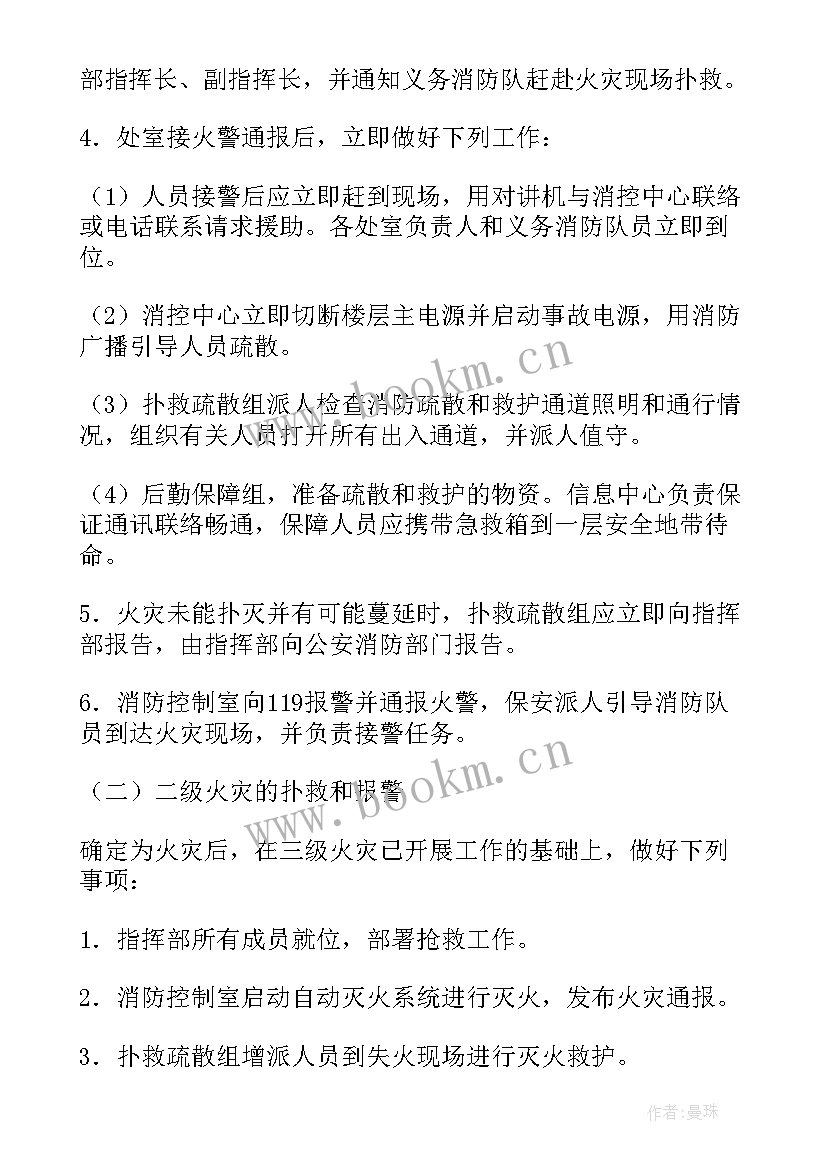 部指挥长、副指挥长，并通知义务消防队赶赴火灾现场扑救。

4．处室接火警通报后，立即做好下列工作：

（1）人员接警后应立即赶到现场，用对讲机与消控中心联络或电话联系请求援助。各处室负责人和义务消防队员立即到位。

（2）消控中心立即切断楼层主电源并启动事故电源，用消防广播引导人员疏散。

（3）扑救疏散组派人检查消防疏散和救护通道照明和通行情况，组织有关人员打开所有出入通道，并派人值守。

（4）后勤保障组，准备疏散和救护的物资。信息中心负责保证通讯联络畅通，保障人员应携带急救箱到一层安全地带待命。

5．火灾未能扑灭并有可能蔓延时，扑救疏散组应立即向指挥部报告，由指挥部向公安消防部门报告。

6．消防控制室向119报警并通报火警，保安派人引导消防队员到达火灾现场，并负责接警任务。

（二）二级火灾的扑救和报警

确定为火灾后，在三级火灾已开展工作的基础上，做好下列事项：

1．指挥部所有成员就位，部署抢救工作。

2．消防控制室启动自动灭火系统进行灭火，发布火灾通报。

3．扑救疏散组增派人员到失火现场进行灭火救护。

www.bookm.cn

www.bookm.cn

作者：曼珠